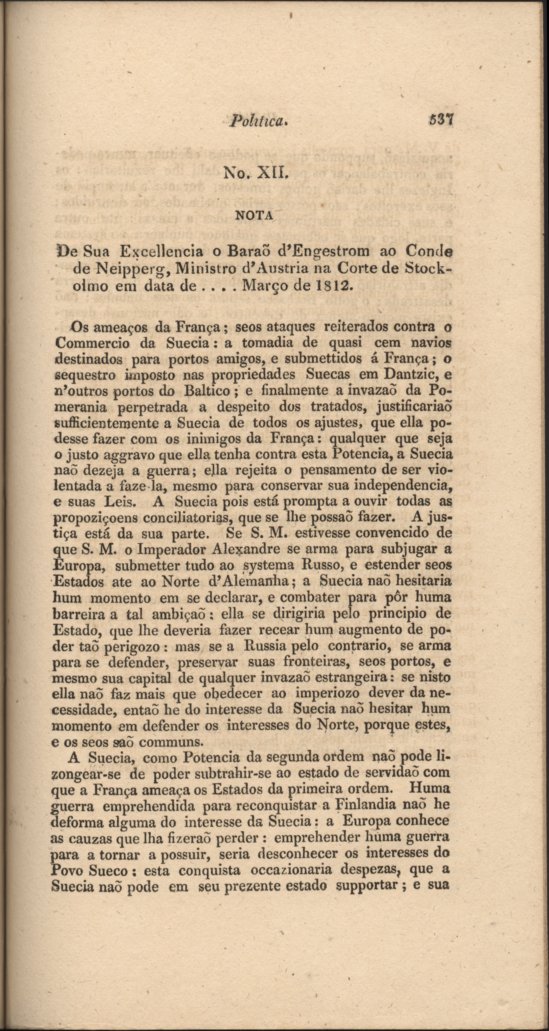 Politica. 537

No. XII.

NOTA

De Sua Excellencia o Baraõ d'Engestrom ao Conde de Neipperg, Ministro d'Austria na Corte de Stockolmo em data de . . . . Março de 1812.

Os ameaços da França; seos ataques reiterados contra o Commercio da Suecia: a tomadia de quasi cem navios destinados para portos amigos, e submettidos á França; o sequestro imposto nas propriedades Suecas em Dantzic, e n'outros portos do Baltico; e finalmente a invazaõ da Pomerania perpetrada a despeito dos tratados, justificariaõ sufficientemente a Suecia de todos os ajustes, que ella podesse fazer com os inimigos da França: qualquer que seja o justo aggravo que ella tenha contra esta Potencia, a Suecia naõ dezeja a guerra; ella rejeita o pensamento de ser violentada a faze-la, mesmo para conservar sua independencia, e suas Leis. A Suecia pois está prompta a ouvir todas as propoziçoens conciliatorias, que se lhe possaõ fazer. A justiça está da sua parte. Se S. M. estivesse convencido de que S. M. o Imperador Alexandre se arma para subjugar a Europa, submetter tudo ao systema Russo, e estender seos Estados ate ao Norte d'Alemanha; a Suecia naõ hesitaria hum momento em se declarar, e combater para pôr huma barreira a tal ambiçaõ: ella se dirigiria pelo principio de Estado, que lhe deveria fazer recear hum augmento de poder taõ perigozo: mas se a Russia pelo contrario, se arma para se defender, preservar suas fronteiras, seos portos, e mesmo sua capital de qualquer invazaõ estrangeira: se nisto ella naõ faz mais que obedecer ao imperiozo dever da necessidade, entaõ he do interesse da Suecia naõ hesitar hum momento em defender os interesses do Norte, porque estes, e os seos saõ communs.

A Suecia, como Potencia da segunda ordem naõ pode lizongear-se de poder subtrahir-se ao estado de servidaõ com que a França ameaça os Estados da primeira ordem. Huma guerra emprehendida para reconquistar a Finlandia naõ he deforma alguma do interesse da Suecia: a Europa conhece as cauzas que lha fizeraõ perder: emprehender huma guerra para a tornar a possuir, seria desconhecer os interesses do Povo Sueco: esta conquista occazionaria despezas, que a Suecia naõ pode em seu prezente estado supportar; e sua